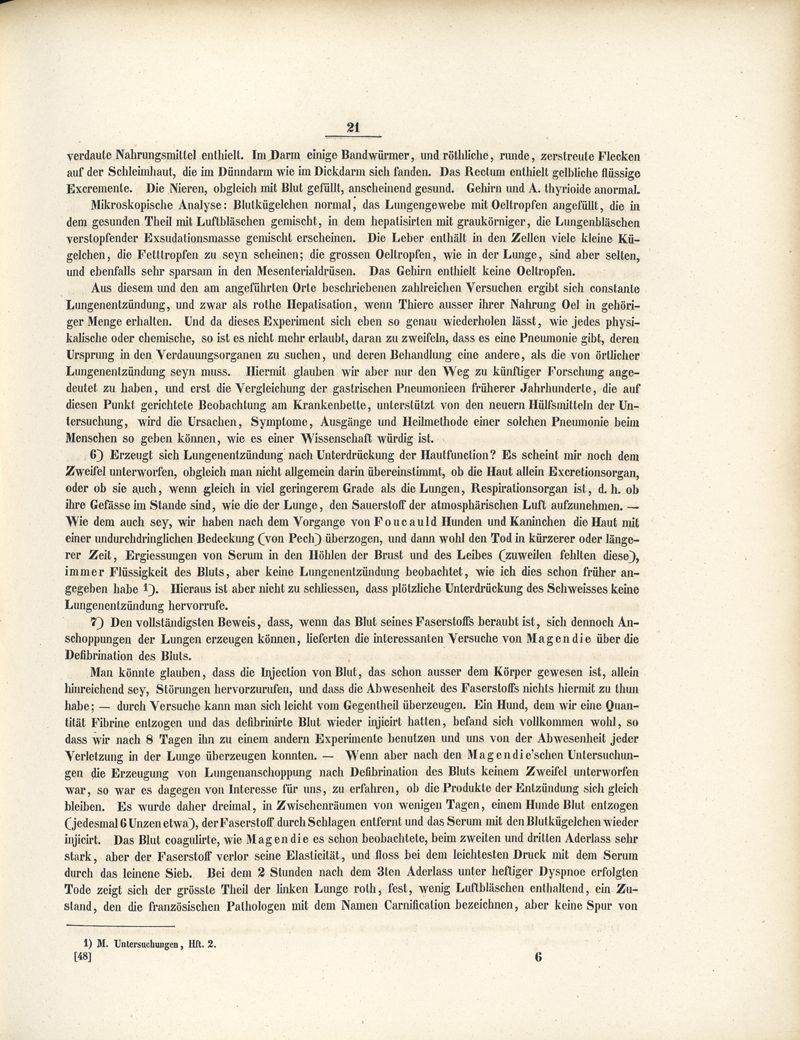 21

verdaute Nahrungsmittel enthielt. Im Darm einige Bandwürmer, und röthliche, runde, zerstreute Flecken auf der Schleimhaut, die im Dünndarm wie im Dickdarm sich fanden. Das Rectum enthielt gelbliche flüssige Excremente. Die Nieren, obgleich mit Blut gefüllt, anscheinend gesund. Gehirn und A. thyrioide anormal.

Mikroskopische Analyse: Blutkügelchen normal, das Lungengewebe mit Oeltropfen angefüllt, die in dem gesunden Theil mit Luftbläschen gemischt, in dem hepatisirten mit graukörniger, die Lungenbläschen verstopfender Exsudationsmasse gemischt erscheinen. Die Leber enthält in den Zellen viele kleine Kügelchen, die Fetttropfen zu seyn scheinen; die grossen Oeltropfen, wie in der Lunge, sind aber selten, und ebenfalls sehr sparsam in den Mesenterialdrüsen. Das Gehirn enthielt keine Oeltropfen.

Aus diesem und den am angeführten Orte beschriebenen zahlreichen Versuchen ergibt sich constante Lungenentzündung, und zwar als rothe Hepatisation, wenn Thiere ausser ihrer Nahrung Oel in gehöriger Menge erhalten. Und da dieses Experiment sich eben so genau wiederholen lässt, wie jedes physikalische oder chemische, so ist es nicht mehr erlaubt, daran zu zweifeln, dass es eine Pneumonie gibt, deren Ursprung in den Verdauungsorganen zu suchen, und deren Behandlung eine andere, als die von örtlicher Lungenentzündung seyn muss. Hiermit glauben wir aber nur den Weg zu künftiger Forschung angedeutet zu haben, und erst die Vergleichung der gastrischen Pneumonieen früherer Jahrhunderte, die auf diesen Punkt gerichtete Beobachtung am Krankenbette, unterstützt von den neuern Hülfsmitteln der Untersuchung, wird die Ursachen, Symptome, Ausgänge und Heilmethode einer solchen Pneumonie beim Menschen so geben können, wie es einer Wissenschaft würdig ist.

6) Erzeugt sich Lungenentzündung nach Unterdrückung der Hautfunction? Es scheint mir noch dem Zweifel unterworfen, obgleich man nicht allgemein darin übereinstimmt, ob die Haut allein Excretionsorgan, oder ob sie auch, wenn gleich in viel geringerem Grade als die Lungen, Respirationsorgan ist, d. h. ob ihre Gefässe im Stande sind, wie die der Lunge, den Sauerstoff der atmosphärischen Luft aufzunehmen. — Wie dem auch sey, wir haben nach dem Vorgange von Foucauld Hunden und Kaninchen die Haut mit einer undurchdringlichen Bedeckung (von Pech) überzogen, und dann wohl den Tod in kürzerer oder längerer Zeit, Ergiessungen von Serum in den Höhlen der Brust und des Leibes (zuweilen fehlten diese), immer Flüssigkeit des Bluts, aber keine Lungenentzündung beobachtet, wie ich dies schon früher angegeben habe 1). Hieraus ist aber nicht zu schliessen, dass plötzliche Unterdrückung des Schweisses keine Lungenentzündung hervorrufe.

7) Den vollständigsten Beweis, dass, wenn das Blut seines Faserstoffs beraubt ist, sich dennoch Anschoppungen der Lungen erzeugen können, lieferten die interessanten Versuche von Magendie über die Defibrination des Bluts.

Man könnte glauben, dass die Injection von Blut, das schon ausser dem Körper gewesen ist, allein hinreichend sey, Störungen hervorzurufen, und dass die Abwesenheit des Faserstoffs nichts hiermit zu thun habe; — durch Versuche kann man sich leicht vom Gegentheil überzeugen. Ein Hund, dem wir eine Quantität Fibrine entzogen und das defibrinirte Blut wieder injicirt hatten, befand sich vollkommen wohl, so dass wir nach 8 Tagen ihn zu einem andern Experimente benutzen und uns von der Abwesenheit jeder Verletzung in der Lunge überzeugen konnten. — Wenn aber nach den Magendie'schen Untersuchungen die Erzeugung von Lungenanschoppung nach Defibrination des Bluts keinem Zweifel unterworfen war, so war es dagegen von Interesse für uns, zu erfahren, ob die Produkte der Entzündung sich gleich bleiben. Es wurde daher dreimal, in Zwischenräumen von wenigen Tagen, einem Hunde Blut entzogen (jedesmal 6 Unzen etwa), der Faserstoff durch Schlagen entfernt und das Serum mit den Blutkügelchen wieder injicirt. Das Blut coagulirte, wie Magendie es schon beobachtete, beim zweiten und dritten Aderlass sehr stark, aber der Faserstoff verlor seine Elasticität, und floss bei dem leichtesten Druck mit dem Serum durch das leinene Sieb. Bei dem 2 Stunden nach dem 3ten Aderlass unter heftiger Dyspnoe erfolgten Tode zeigt sich der grösste Theil der linken Lunge roth, fest, wenig Luftbläschen enthaltend, ein Zustand, den die französischen Pathologen mit dem Namen Carnification bezeichnen, aber keine Spur von

1) M. Untersuchungen, Hft. 2.
[48] 6